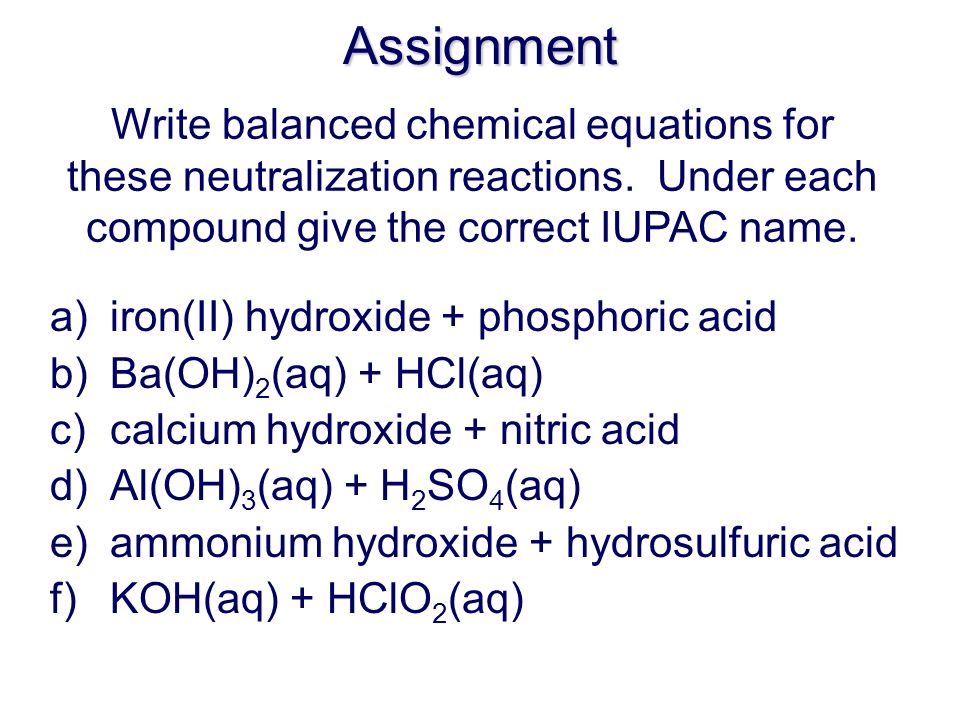 Assignment

Write balanced chemical equations for these neutralization reactions. Under each compound give the correct IUPAC name.

a) iron(II) hydroxide + phosphoric acid
b) $Ba(OH)_2(aq) + HCl(aq)$
c) calcium hydroxide + nitric acid
d) $Al(OH)_3(aq) + H_2SO_4(aq)$
e) ammonium hydroxide + hydrosulfuric acid
f) $KOH(aq) + HClO_2(aq)$